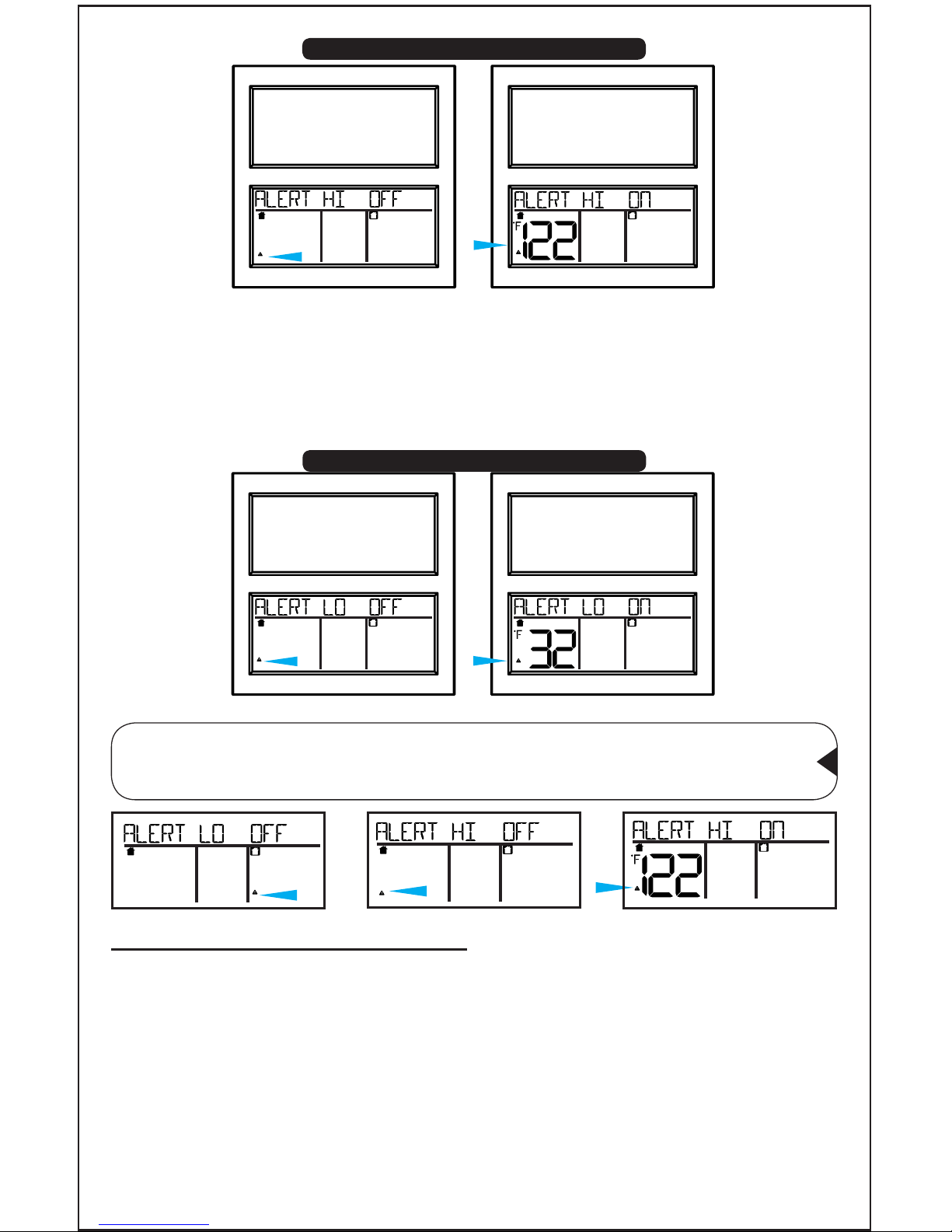 ALERT HI OFF

ALERT HI ON

°F 122

ALERT LO OFF

ALERT LO ON

°F 32

ALERT LO OFF

ALERT HI OFF

ALERT HI ON

°F 122